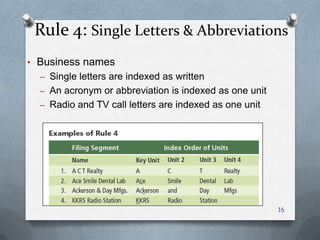 Rule 4: Single Letters & Abbreviations

• Business names
– Single letters are indexed as written
– An acronym or abbreviation is indexed as one unit
– Radio and TV call letters are indexed as one unit

Examples of Rule 4

| | Filing Segment | Index Order of Units | | | |
|---|---|---|---|---|---|
| | Name | Key Unit | Unit 2 | Unit 3 | Unit 4 |
| 1. | A C T Realty | A | C | T | Realty |
| 2. | Ace Smile Dental Lab | Ace | Smile | Dental | Lab |
| 3. | Ackerson & Day Mfgs. | Ackerson | and | Day | Mfgs |
| 4. | KKRS Radio Station | KKRS | Radio | Station | |

16